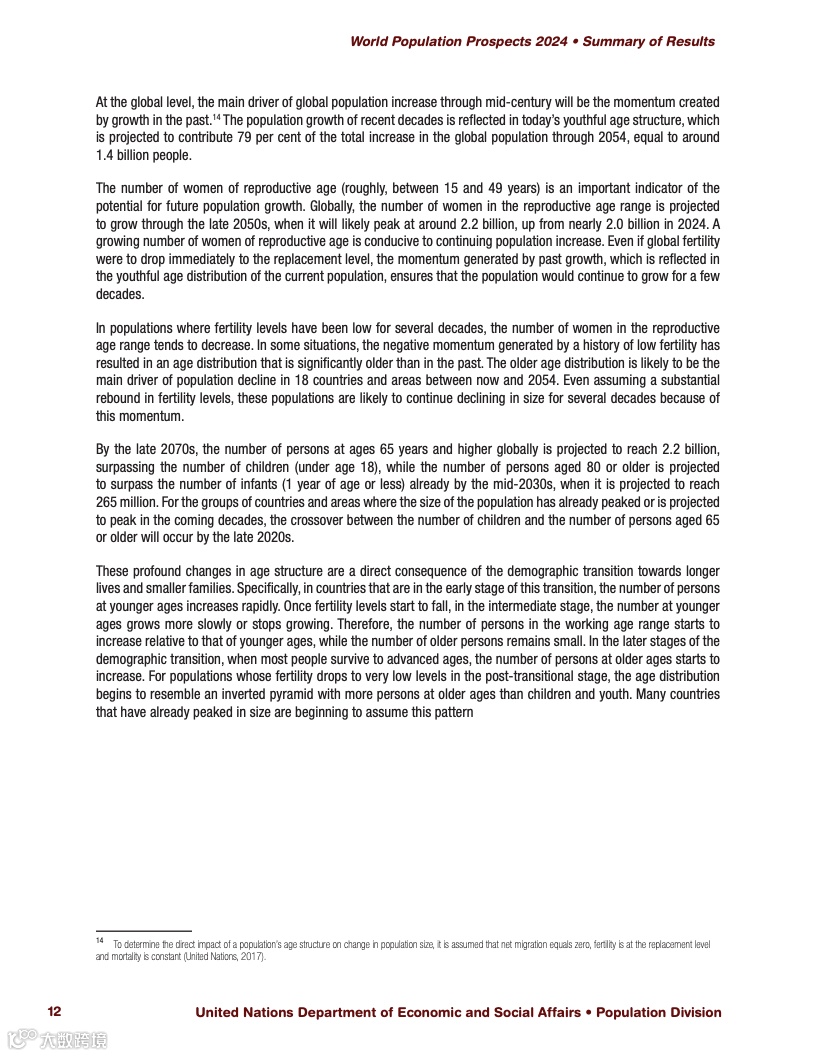 World Population Prospects 2024 • Summary of Results

At the global level, the main driver of global population increase through mid-century will be the momentum created by growth in the past.$^{14}$ The population growth of recent decades is reflected in today's youthful age structure, which is projected to contribute 79 per cent of the total increase in the global population through 2054, equal to around 1.4 billion people.

The number of women of reproductive age (roughly, between 15 and 49 years) is an important indicator of the potential for future population growth. Globally, the number of women in the reproductive age range is projected to grow through the late 2050s, when it will likely peak at around 2.2 billion, up from nearly 2.0 billion in 2024. A growing number of women of reproductive age is conducive to continuing population increase. Even if global fertility were to drop immediately to the replacement level, the momentum generated by past growth, which is reflected in the youthful age distribution of the current population, ensures that the population would continue to grow for a few decades.

In populations where fertility levels have been low for several decades, the number of women in the reproductive age range tends to decrease. In some situations, the negative momentum generated by a history of low fertility has resulted in an age distribution that is significantly older than in the past. The older age distribution is likely to be the main driver of population decline in 18 countries and areas between now and 2054. Even assuming a substantial rebound in fertility levels, these populations are likely to continue declining in size for several decades because of this momentum.

By the late 2070s, the number of persons at ages 65 years and higher globally is projected to reach 2.2 billion, surpassing the number of children (under age 18), while the number of persons aged 80 or older is projected to surpass the number of infants (1 year of age or less) already by the mid-2030s, when it is projected to reach 265 million. For the groups of countries and areas where the size of the population has already peaked or is projected to peak in the coming decades, the crossover between the number of children and the number of persons aged 65 or older will occur by the late 2020s.

These profound changes in age structure are a direct consequence of the demographic transition towards longer lives and smaller families. Specifically, in countries that are in the early stage of this transition, the number of persons at younger ages increases rapidly. Once fertility levels start to fall, in the intermediate stage, the number at younger ages grows more slowly or stops growing. Therefore, the number of persons in the working age range starts to increase relative to that of younger ages, while the number of older persons remains small. In the later stages of the demographic transition, when most people survive to advanced ages, the number of persons at older ages starts to increase. For populations whose fertility drops to very low levels in the post-transitional stage, the age distribution begins to resemble an inverted pyramid with more persons at older ages than children and youth. Many countries that have already peaked in size are beginning to assume this pattern

$^{14}$ To determine the direct impact of a population's age structure on change in population size, it is assumed that net migration equals zero, fertility is at the replacement level and mortality is constant (United Nations, 2017).

12 United Nations Department of Economic and Social Affairs • Population Division

大数跨境